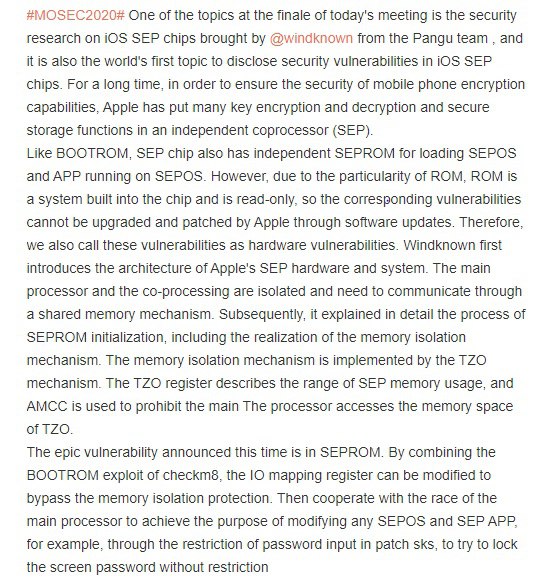 #MOSEC2020# One of the topics at the finale of today's meeting is the security research on iOS SEP chips brought by @windknown from the Pangu team , and it is also the world's first topic to disclose security vulnerabilities in iOS SEP chips. For a long time, in order to ensure the security of mobile phone encryption capabilities, Apple has put many key encryption and decryption and secure storage functions in an independent coprocessor (SEP).
Like BOOTROM, SEP chip also has independent SEPROM for loading SEPOS and APP running on SEPOS. However, due to the particularity of ROM, ROM is a system built into the chip and is read-only, so the corresponding vulnerabilities cannot be upgraded and patched by Apple through software updates. Therefore, we also call these vulnerabilities as hardware vulnerabilities. Windknown first introduces the architecture of Apple's SEP hardware and system. The main processor and the co-processing are isolated and need to communicate through a shared memory mechanism. Subsequently, it explained in detail the process of SEPROM initialization, including the realization of the memory isolation mechanism. The memory isolation mechanism is implemented by the TZO mechanism. The TZO register describes the range of SEP memory usage, and AMCC is used to prohibit the main The processor accesses the memory space of TZO.
The epic vulnerability announced this time is in SEPROM. By combining the BOOTROM exploit of checkm8, the IO mapping register can be modified to bypass the memory isolation protection. Then cooperate with the race of the main processor to achieve the purpose of modifying any SEPOS and SEP APP, for example, through the restriction of password input in patch sks, to try to lock the screen password without restriction